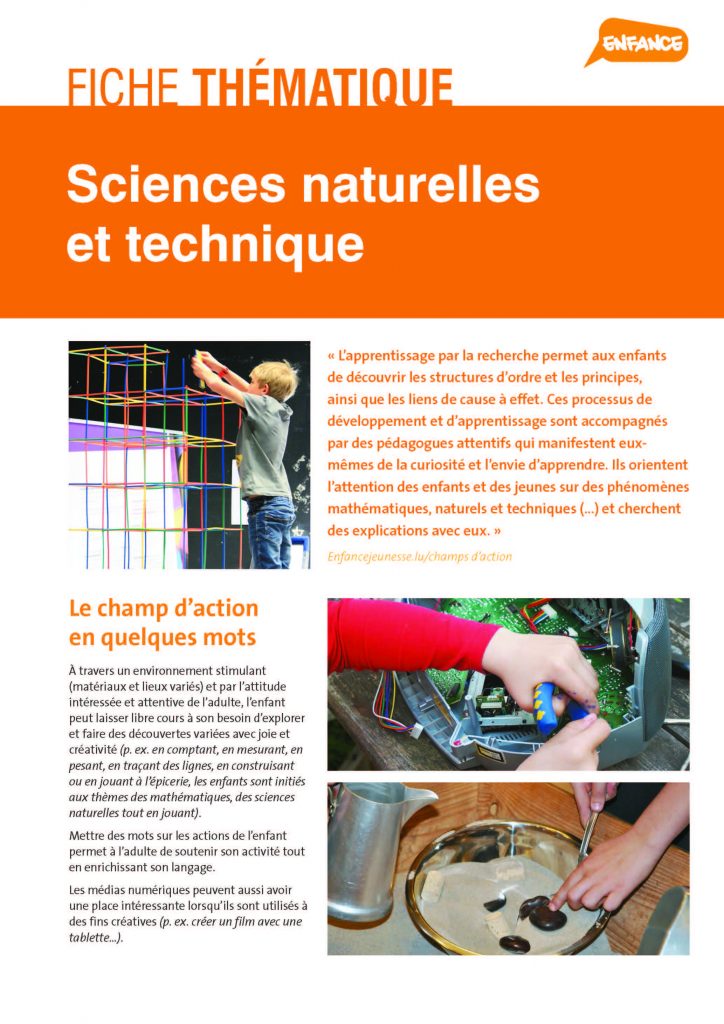 ENFANCE

FICHE THÉMATIQUE

Sciences naturelles et technique

« L'apprentissage par la recherche permet aux enfants de découvrir les structures d'ordre et les principes, ainsi que les liens de cause à effet. Ces processus de développement et d'apprentissage sont accompagnés par des pédagogues attentifs qui manifestent eux-mêmes de la curiosité et l'envie d'apprendre. Ils orientent l'attention des enfants et des jeunes sur des phénomènes mathématiques, naturels et techniques (...) et cherchent des explications avec eux. »

Enfancejeunesse.lu/champs d'action

Le champ d'action en quelques mots

À travers un environnement stimulant (matériaux et lieux variés) et par l'attitude intéressée et attentive de l'adulte, l'enfant peut laisser libre cours à son besoin d'explorer et faire des découvertes variées avec joie et créativité (p. ex. en comptant, en mesurant, en pesant, en traçant des lignes, en construisant ou en jouant à l'épicerie, les enfants sont initiés aux thèmes des mathématiques, des sciences naturelles tout en jouant).

Mettre des mots sur les actions de l'enfant permet à l'adulte de soutenir son activité tout en enrichissant son langage.

Les médias numériques peuvent aussi avoir une place intéressante lorsqu'ils sont utilisés à des fins créatives (p. ex. créer un film avec une tablette...).